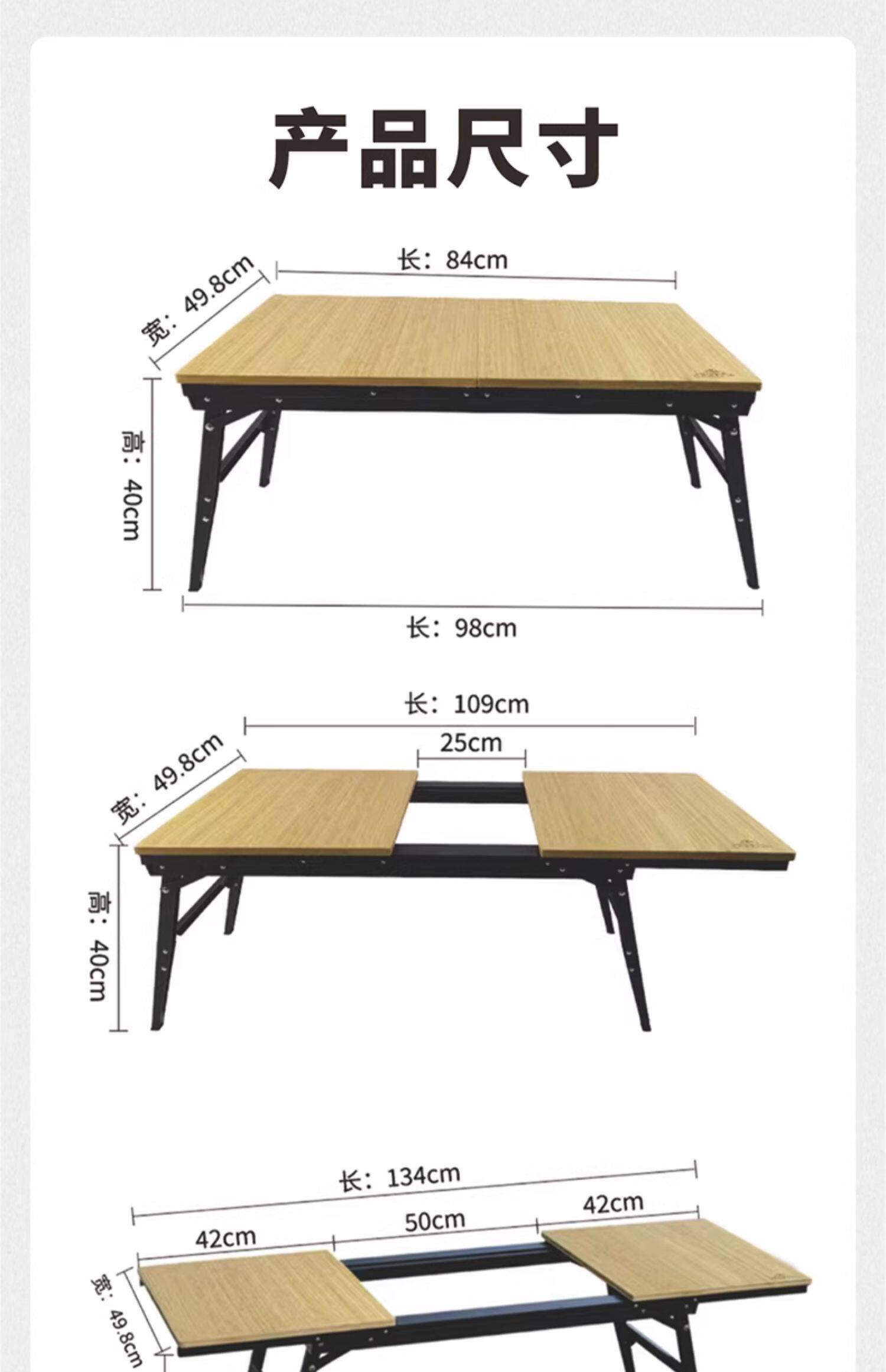 产品尺寸

长：84cm

宽：49.8cm

高：40cm

长：98cm

长：109cm

25cm

宽：49.8cm

高：40cm

长：134cm

42cm

50cm

42cm

宽：49.8cm